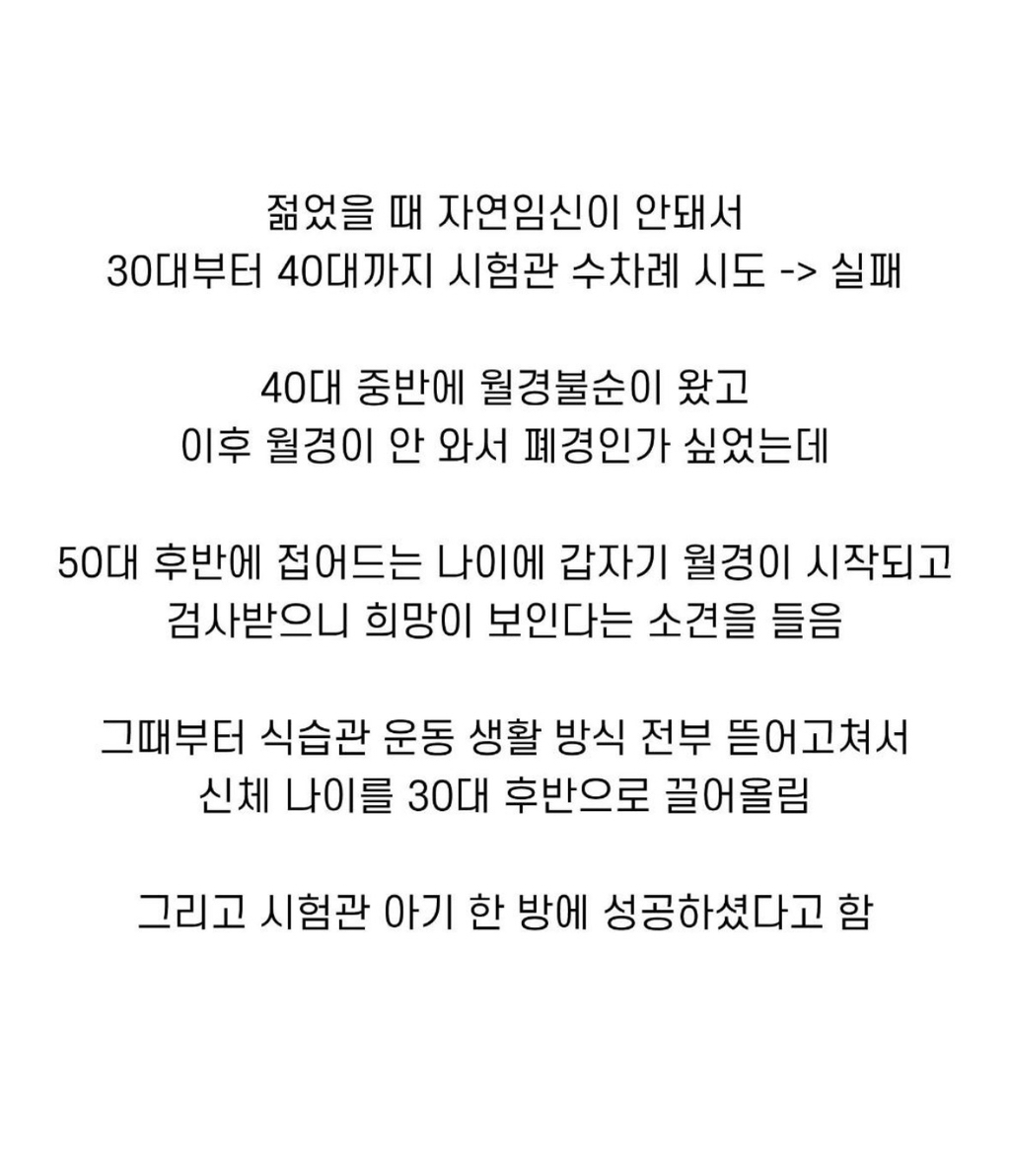 젊었을 때 자연임신이 안돼서
30대부터 40대까지 시험관 수차례 시도 -> 실패

40대 중반에 월경불순이 왔고
이후 월경이 안 와서 폐경인가 싶었는데

50대 후반에 접어드는 나이에 갑자기 월경이 시작되고
검사받으니 희망이 보인다는 소견을 들음

그때부터 식습관 운동 생활 방식 전부 뜯어고쳐서
신체 나이를 30대 후반으로 끌어올림

그리고 시험관 아기 한 방에 성공하셨다고 함